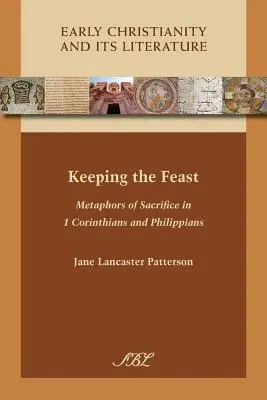 EARLY CHRISTIANITY AND ITS LITERATURE

Keeping the Feast

Metaphors of Sacrifice in 1 Corinthians and Philippians

Jane Lancaster Patterson

SBL